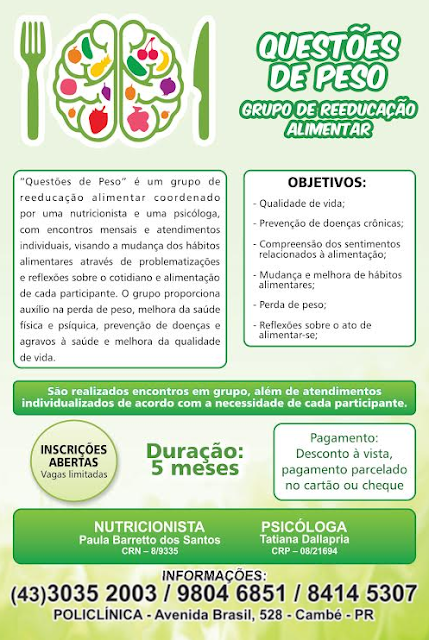 QUESTÕES DE PESO
GRUPO DE REEDUCAÇÃO ALIMENTAR

"Questões de Peso" é um grupo de reeducação alimentar coordenado por uma nutricionista e uma psicóloga, com encontros mensais e atendimentos individuais, visando a mudança dos hábitos alimentares através de problematizações e reflexões sobre o cotidiano e alimentação de cada participante. O grupo proporciona auxílio na perda de peso, melhora da saúde física e psíquica, prevenção de doenças e agravos à saúde e melhora da qualidade de vida.

OBJETIVOS:
- Qualidade de vida;
- Prevenção de doenças crônicas;
- Compreensão dos sentimentos relacionados à alimentação;
- Mudança e melhora de hábitos alimentares;
- Perda de peso;
- Reflexões sobre o ato de alimentar-se;

São realizados encontros em grupo, além de atendimentos individualizados de acordo com a necessidade de cada participante.

INSCRIÇÕES ABERTAS
Vagas limitadas

Duração: 5 meses

Pagamento:
Desconto à vista, pagamento parcelado no cartão ou cheque

NUTRICIONISTA
Paula Barretto dos Santos
CRN – 8/9335

PSICÓLOGA
Tatiana Dallapria
CRP – 08/21694

INFORMAÇÕES:
(43)3035 2003 / 9804 6851 / 8414 5307
POLICLÍNICA - Avenida Brasil, 528 - Cambé - PR